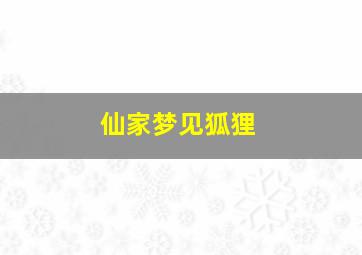 仙家梦见狐狸